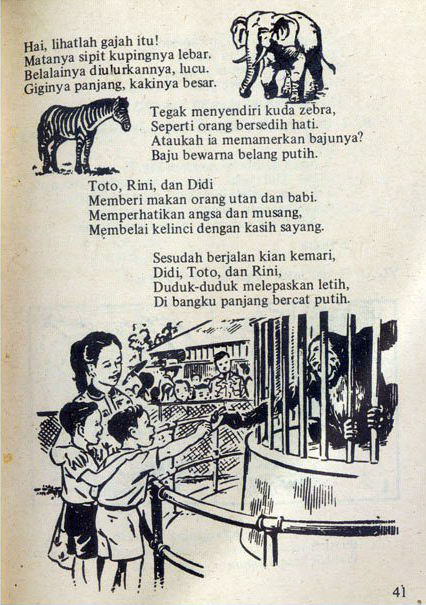 Hai, lihatlah gajah itu!
Matanya sipit kupingnya lebar.
Belalainya diulurkannya, lucu.
Giginya panjang, kakinya besar.

Tegak menyendiri kuda zebra,
Seperti orang bersedih hati.
Ataukah ia memamerkan bajunya?
Baju bewarna belang putih.

Toto, Rini, dan Didi
Memberi makan orang utan dan babi.
Memperhatikan angsa dan musang,
Membelai kelinci dengan kasih sayang.

Sesudah berjalan kian kemari,
Didi, Toto, dan Rini,
Duduk-duduk melepaskan letih,
Di bangku panjang bercat putih.

41